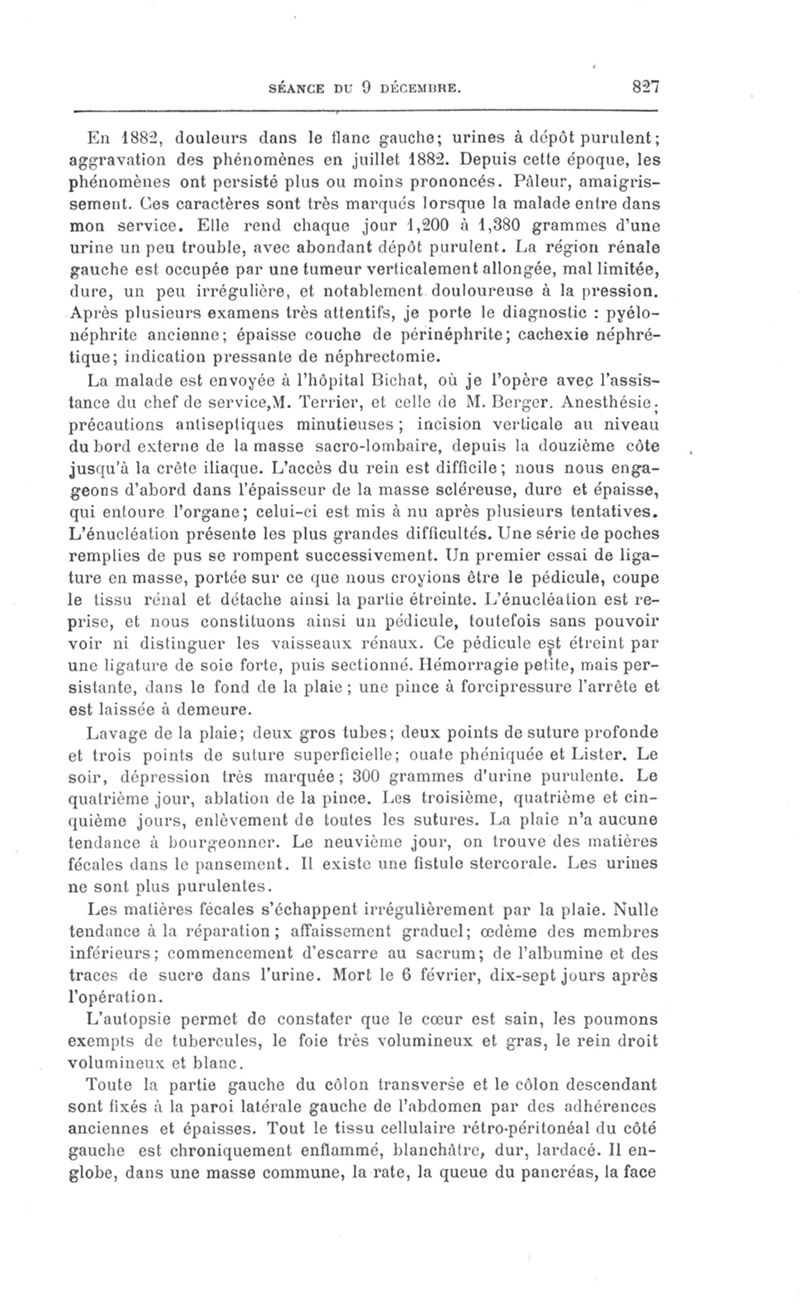 SÉANCE DU 9 DÉCEMBRE. 827

En 1882, douleurs dans le flanc gauche; urines à dépôt purulent; aggravation des phénomènes en juillet 1882. Depuis cette époque, les phénomènes ont persisté plus ou moins prononcés. Pâleur, amaigrissement. Ces caractères sont très marqués lorsque la malade entre dans mon service. Elle rend chaque jour 1,200 à 1,380 grammes d'une urine un peu trouble, avec abondant dépôt purulent. La région rénale gauche est occupée par une tumeur verticalement allongée, mal limitée, dure, un peu irrégulière, et notablement douloureuse à la pression. Après plusieurs examens très attentifs, je porte le diagnostic : pyélonéphrite ancienne; épaisse couche de périnéphrite; cachexie néphrétique; indication pressante de néphrectomie.

La malade est envoyée à l'hôpital Bichat, où je l'opère avec l'assistance du chef de service,M. Terrier, et celle de M. Berger. Anesthésie; précautions antiseptiques minutieuses; incision verticale au niveau du bord externe de la masse sacro-lombaire, depuis la douzième côte jusqu'à la crête iliaque. L'accès du rein est difficile; nous nous engageons d'abord dans l'épaisseur de la masse scléreuse, dure et épaisse, qui entoure l'organe; celui-ci est mis à nu après plusieurs tentatives. L'énucléation présente les plus grandes difficultés. Une série de poches remplies de pus se rompent successivement. Un premier essai de ligature en masse, portée sur ce que nous croyions être le pédicule, coupe le tissu rénal et détache ainsi la partie étreinte. L'énucléation est reprise, et nous constituons ainsi un pédicule, toutefois sans pouvoir voir ni distinguer les vaisseaux rénaux. Ce pédicule est étreint par une ligature de soie forte, puis sectionné. Hémorragie petite, mais persistante, dans le fond de la plaie; une pince à forcipressure l'arrête et est laissée à demeure.

Lavage de la plaie; deux gros tubes; deux points de suture profonde et trois points de suture superficielle; ouate phéniquée et Lister. Le soir, dépression très marquée; 300 grammes d'urine purulente. Le quatrième jour, ablation de la pince. Les troisième, quatrième et cinquième jours, enlèvement de toutes les sutures. La plaie n'a aucune tendance à bourgeonner. Le neuvième jour, on trouve des matières fécales dans le pansement. Il existe une fistule stercorale. Les urines ne sont plus purulentes.

Les matières fécales s'échappent irrégulièrement par la plaie. Nulle tendance à la réparation; affaissement graduel; œdème des membres inférieurs; commencement d'escarre au sacrum; de l'albumine et des traces de sucre dans l'urine. Mort le 6 février, dix-sept jours après l'opération.

L'autopsie permet de constater que le cœur est sain, les poumons exempts de tubercules, le foie très volumineux et gras, le rein droit volumineux et blanc.

Toute la partie gauche du côlon transverse et le côlon descendant sont fixés à la paroi latérale gauche de l'abdomen par des adhérences anciennes et épaisses. Tout le tissu cellulaire rétro-péritonéal du côté gauche est chroniquement enflammé, blanchâtre, dur, lardacé. Il englobe, dans une masse commune, la rate, la queue du pancréas, la face